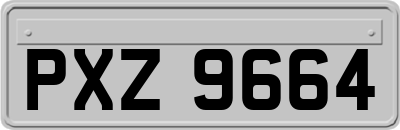 PXZ 9664